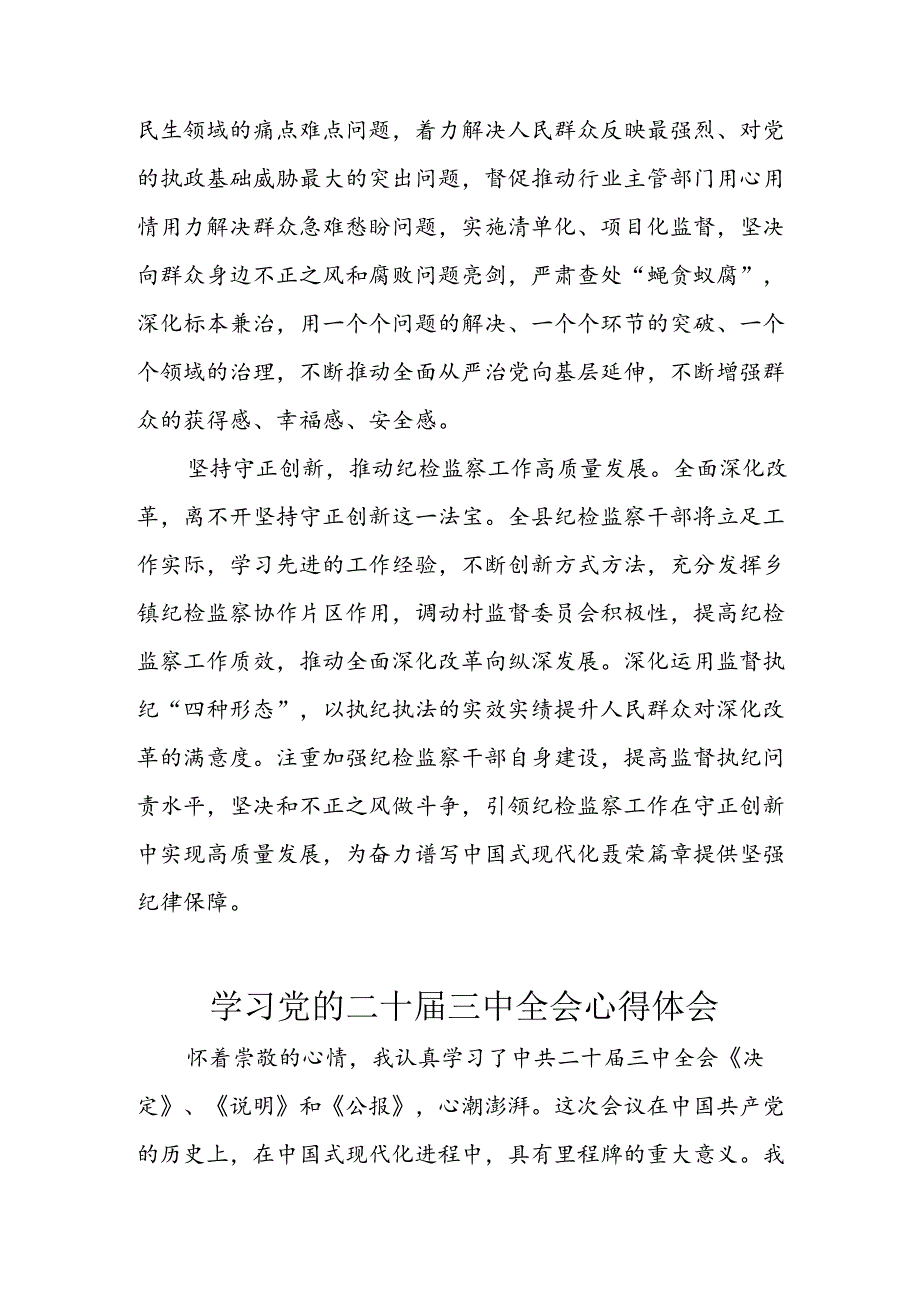 民生领域的痛点难点问题，着力解决人民群众反映最强烈、对党的执政基础威胁最大的突出问题，督促推动行业主管部门用心用情用力解决群众急难愁盼问题，实施清单化、项目化监督，坚决向群众身边不正之风和腐败问题亮剑，严肃查处“蝇贪蚁腐”，深化标本兼治，用一个个问题的解决、一个个环节的突破、一个个领域的治理，不断推动全面从严治党向基层延伸，不断增强群众的获得感、幸福感、安全感。

坚持守正创新，推动纪检监察工作高质量发展。全面深化改革，离不开坚持守正创新这一法宝。全县纪检监察干部将立足工作实际，学习先进的工作经验，不断创新方式方法，充分发挥乡镇纪检监察协作片区作用，调动村监督委员会积极性，提高纪检监察工作质效，推动全面深化改革向纵深发展。深化运用监督执纪“四种形态”，以执纪执法的实效实绩提升人民群众对深化改革的满意度。注重加强纪检监察干部自身建设，提高监督执纪问责水平，坚决和不正之风做斗争，引领纪检监察工作在守正创新中实现高质量发展，为奋力谱写中国式现代化聂荣篇章提供坚强纪律保障。

学习党的二十届三中全会心得体会

怀着崇敬的心情，我认真学习了中共二十届三中全会《决定》、《说明》和《公报》，心潮澎湃。这次会议在中国共产党的历史上，在中国式现代化进程中，具有里程牌的重大意义。我